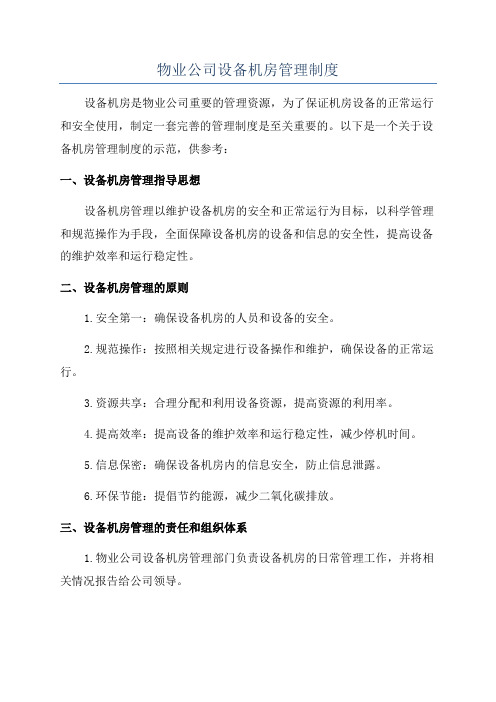 物业公司设备机房管理制度

设备机房是物业公司重要的管理资源，为了保证机房设备的正常运行和安全使用，制定一套完善的管理制度是至关重要的。以下是一个关于设备机房管理制度的示范，供参考：

一、设备机房管理指导思想

设备机房管理以维护设备机房的安全和正常运行为目标，以科学管理和规范操作为手段，全面保障设备机房的设备和信息的安全性，提高设备的维护效率和运行稳定性。

二、设备机房管理的原则

1.安全第一：确保设备机房的人员和设备的安全。

2.规范操作：按照相关规定进行设备操作和维护，确保设备的正常运行。

3.资源共享：合理分配和利用设备资源，提高资源的利用率。

4.提高效率：提高设备的维护效率和运行稳定性，减少停机时间。

5.信息保密：确保设备机房内的信息安全，防止信息泄露。

6.环保节能：提倡节约能源，减少二氧化碳排放。

三、设备机房管理的责任和组织体系

1.物业公司设备机房管理部门负责设备机房的日常管理工作，并将相关情况报告给公司领导。